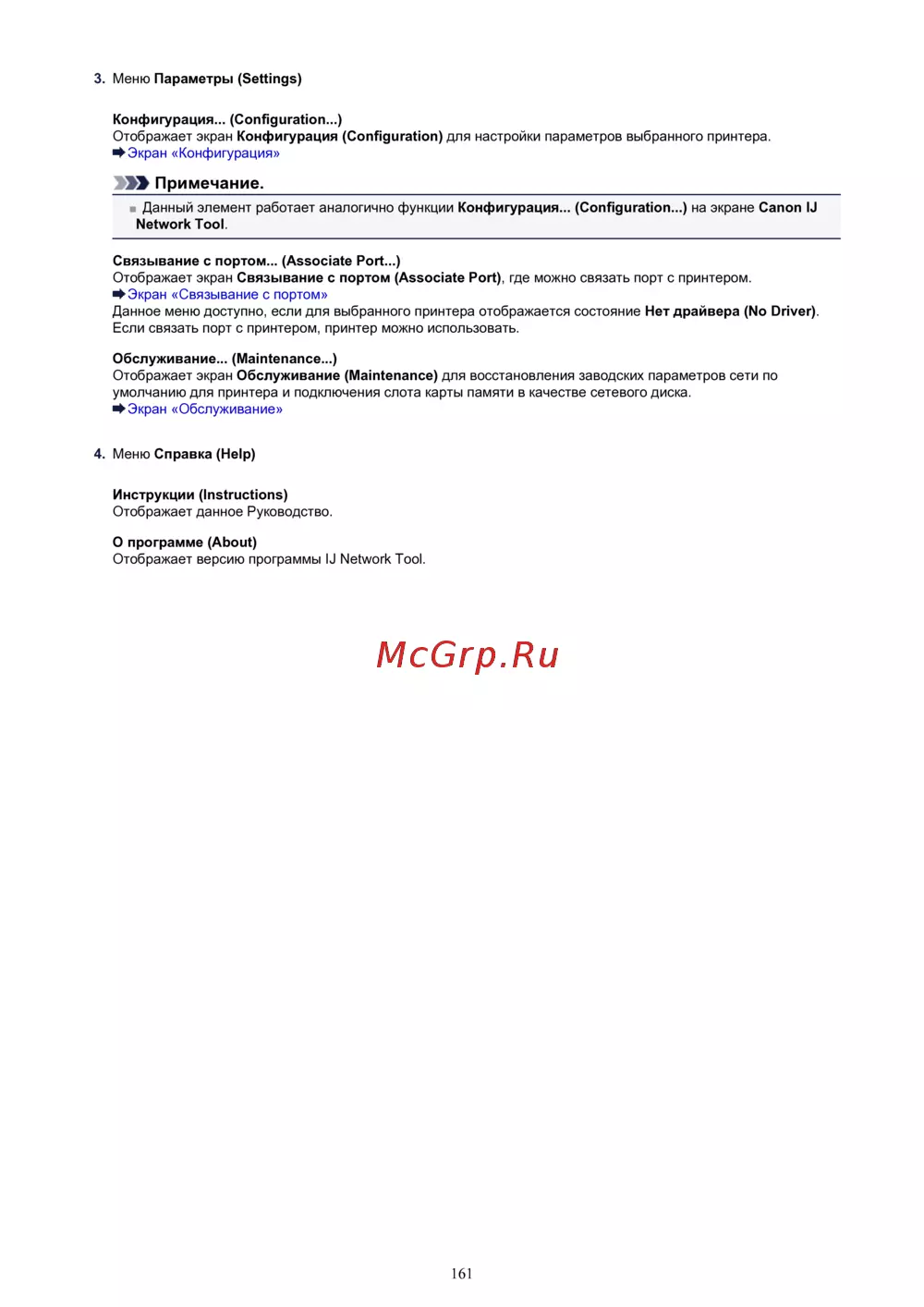 3. Меню Параметры (Settings)

Конфигурация... (Configuration...)
Отображает экран Конфигурация (Configuration) для настройки параметров выбранного принтера.
Экран «Конфигурация»

Примечание.

Данный элемент работает аналогично функции Конфигурация... (Configuration...) на экране Canon IJ Network Tool.

Связывание с портом... (Associate Port...)
Отображает экран Связывание с портом (Associate Port), где можно связать порт с принтером.
Экран «Связывание с портом»
Данное меню доступно, если для выбранного принтера отображается состояние Нет драйвера (No Driver). Если связать порт с принтером, принтер можно использовать.

Обслуживание... (Maintenance...)
Отображает экран Обслуживание (Maintenance) для восстановления заводских параметров сети по умолчанию для принтера и подключения слота карты памяти в качестве сетевого диска.
Экран «Обслуживание»

4. Меню Справка (Help)

Инструкции (Instructions)
Отображает данное Руководство.

О программе (About)
Отображает версию программы IJ Network Tool.

McGrp.Ru

161